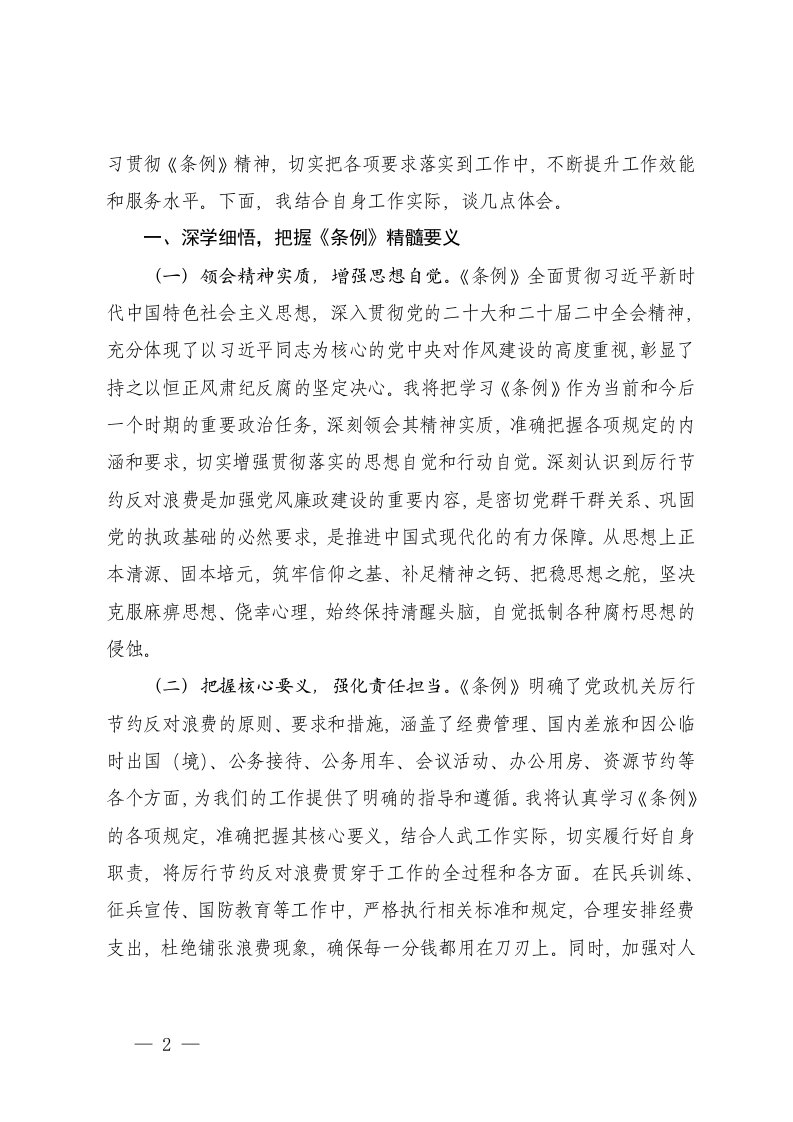 习贯彻《条例》精神，切实把各项要求落实到工作中，不断提升工作效能和服务水平。下面，我结合自身工作实际，谈几点体会。

一、深学细悟，把握《条例》精髓要义

（一）领会精神实质，增强思想自觉。《条例》全面贯彻习近平新时代中国特色社会主义思想，深入贯彻党的二十大和二十届二中全会精神，充分体现了以习近平同志为核心的党中央对作风建设的高度重视，彰显了持之以恒正风肃纪反腐的坚定决心。我将把学习《条例》作为当前和今后一个时期的重要政治任务，深刻领会其精神实质，准确把握各项规定的内涵和要求，切实增强贯彻落实的思想自觉和行动自觉。深刻认识到厉行节约反对浪费是加强党风廉政建设的重要内容，是密切党群干群关系、巩固党的执政基础的必然要求，是推进中国式现代化的有力保障。从思想上正本清源、固本培元，筑牢信仰之基、补足精神之钙、把稳思想之舵，坚决克服麻痹思想、侥幸心理，始终保持清醒头脑，自觉抵制各种腐朽思想的侵蚀。

（二）把握核心要义，强化责任担当。《条例》明确了党政机关厉行节约反对浪费的原则、要求和措施，涵盖了经费管理、国内差旅和因公临时出国（境）、公务接待、公务用车、会议活动、办公用房、资源节约等各个方面，为我们的工作提供了明确的指导和遵循。我将认真学习《条例》的各项规定，准确把握其核心要义，结合人武工作实际，切实履行好自身职责，将厉行节约反对浪费贯穿于工作的全过程和各方面。在民兵训练、征兵宣传、国防教育等工作中，严格执行相关标准和规定，合理安排经费支出，杜绝铺张浪费现象，确保每一分钱都用在刀刃上。同时，加强对人

— 2 —